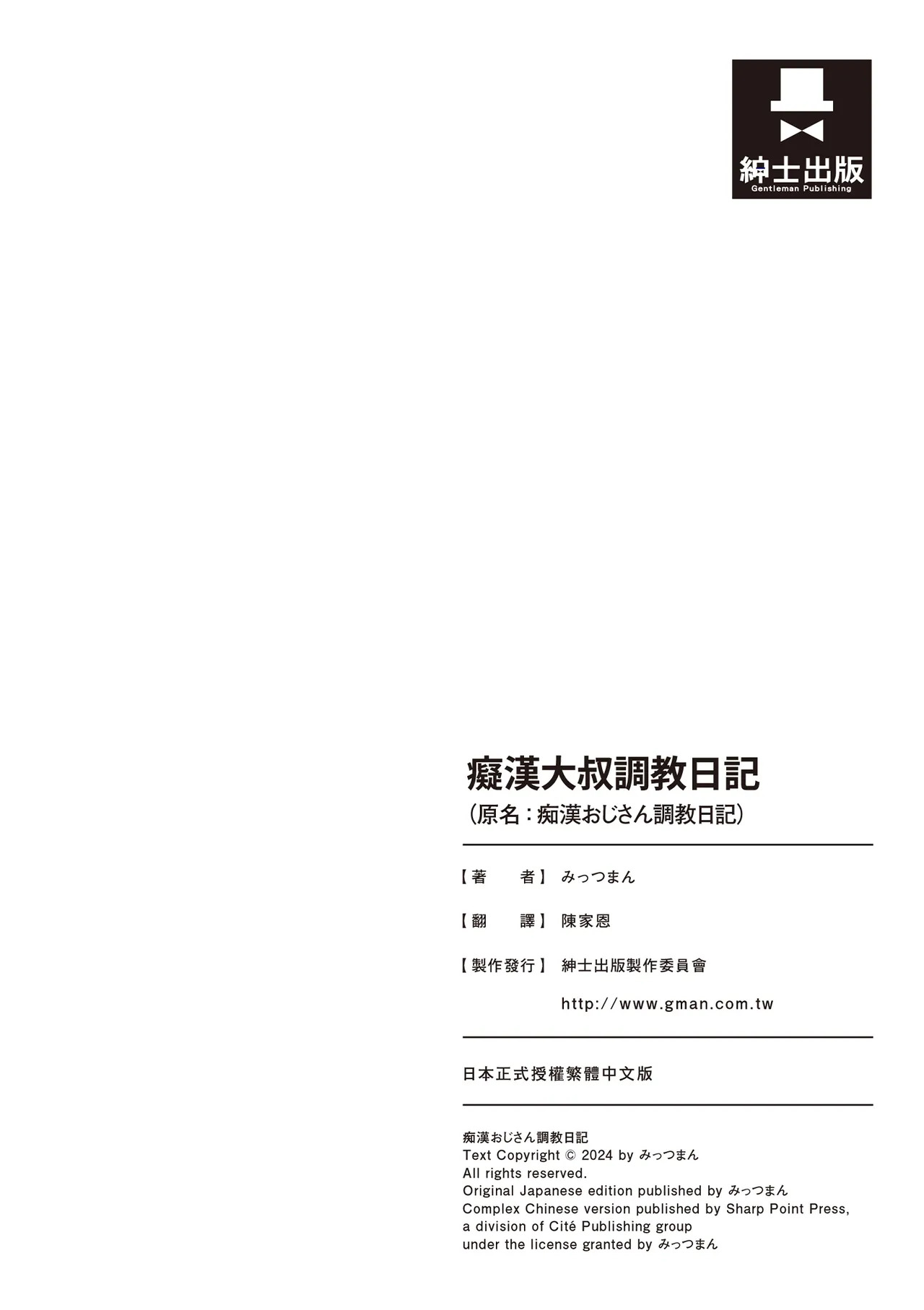 紳士出版
Gentleman Publishing

癡漢大叔調教日記
(原名:痴漢おじさん調教日記)

【著　　者】みっつまん

【翻　　譯】陳家恩

【製作發行】紳士出版製作委員會

http://www.gman.com.tw

日本正式授權繁體中文版

痴漢おじさん調教日記
Text Copyright © 2024 by みっつまん
All rights reserved.
Original Japanese edition published by みっつまん
Complex Chinese version published by Sharp Point Press,
a division of Cité Publishing group
under the license granted by みっつまん